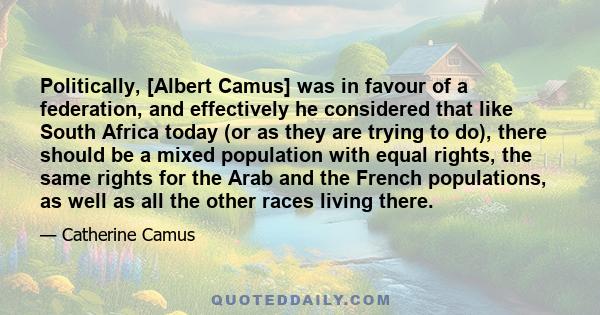 Politically, [Albert Camus] was in favour of a federation, and effectively he considered that like South Africa today (or as they are trying to do), there should be a mixed population with equal rights, the same rights for the Arab and the French populations, as well as all the other races living there.

— Catherine Camus

QUOTEDDAILY.COM